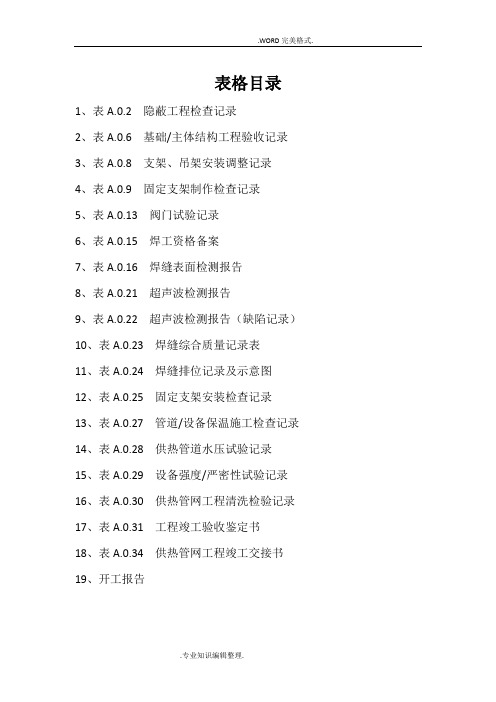 .WORD 完美格式.

表格目录

1、表 A.0.2　隐蔽工程检查记录

2、表 A.0.6　基础/主体结构工程验收记录

3、表 A.0.8　支架、吊架安装调整记录

4、表 A.0.9　固定支架制作检查记录

5、表 A.0.13　阀门试验记录

6、表 A.0.15　焊工资格备案

7、表 A.0.16　焊缝表面检测报告

8、表 A.0.21　超声波检测报告

9、表 A.0.22　超声波检测报告（缺陷记录）

10、表 A.0.23　焊缝综合质量记录表

11、表 A.0.24　焊缝排位记录及示意图

12、表 A.0.25　固定支架安装检查记录

13、表 A.0.27　管道/设备保温施工检查记录

14、表 A.0.28　供热管道水压试验记录

15、表 A.0.29　设备强度/严密性试验记录

16、表 A.0.30　供热管网工程清洗检验记录

17、表 A.0.31　工程竣工验收鉴定书

18、表 A.0.34　供热管网工程竣工交接书

19、开工报告

.专业知识编辑整理.